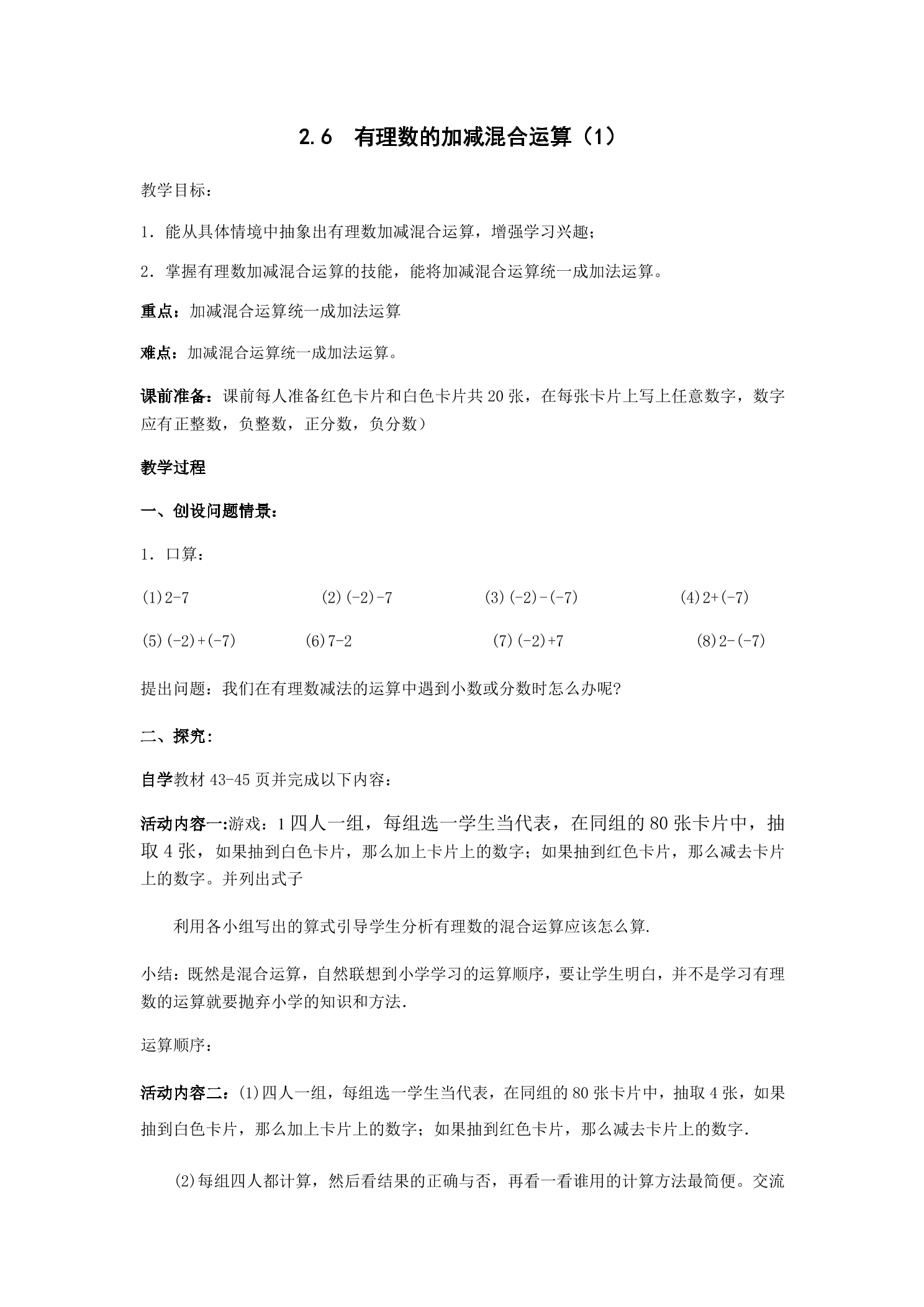 2.6 有理数的加减混合运算（1）

教学目标：

1．能从具体情境中抽象出有理数加减混合运算，增强学习兴趣；

2．掌握有理数加减混合运算的技能，能将加减混合运算统一成加法运算。

重点：加减混合运算统一成加法运算

难点：加减混合运算统一成加法运算。

课前准备：课前每人准备红色卡片和白色卡片共20张，在每张卡片上写上任意数字，数字应有正整数，负整数，正分数，负分数）

教学过程

一、创设问题情景：

1．口算：

(1)$2-7$ (2)$(-2)-7$ (3)$(-2)-(-7)$ (4)$2+(-7)$

(5)$(-2)+(-7)$ (6)$7-2$ (7)$(-2)+7$ (8)$2-(-7)$

提出问题：我们在有理数减法的运算中遇到小数或分数时怎么办呢?

二、探究：

自学教材43-45页并完成以下内容：

活动内容一:游戏：1四人一组，每组选一学生当代表，在同组的80张卡片中，抽取4张，如果抽到白色卡片，那么加上卡片上的数字；如果抽到红色卡片，那么减去卡片上的数字。并列出式子

利用各小组写出的算式引导学生分析有理数的混合运算应该怎么算.

小结：既然是混合运算，自然联想到小学学习的运算顺序，要让学生明白，并不是学习有理数的运算就要抛弃小学的知识和方法.

运算顺序：

活动内容二：⑴四人一组，每组选一学生当代表，在同组的80张卡片中，抽取4张，如果抽到白色卡片，那么加上卡片上的数字；如果抽到红色卡片，那么减去卡片上的数字.

⑵每组四人都计算，然后看结果的正确与否，再看一看谁用的计算方法最简便。交流